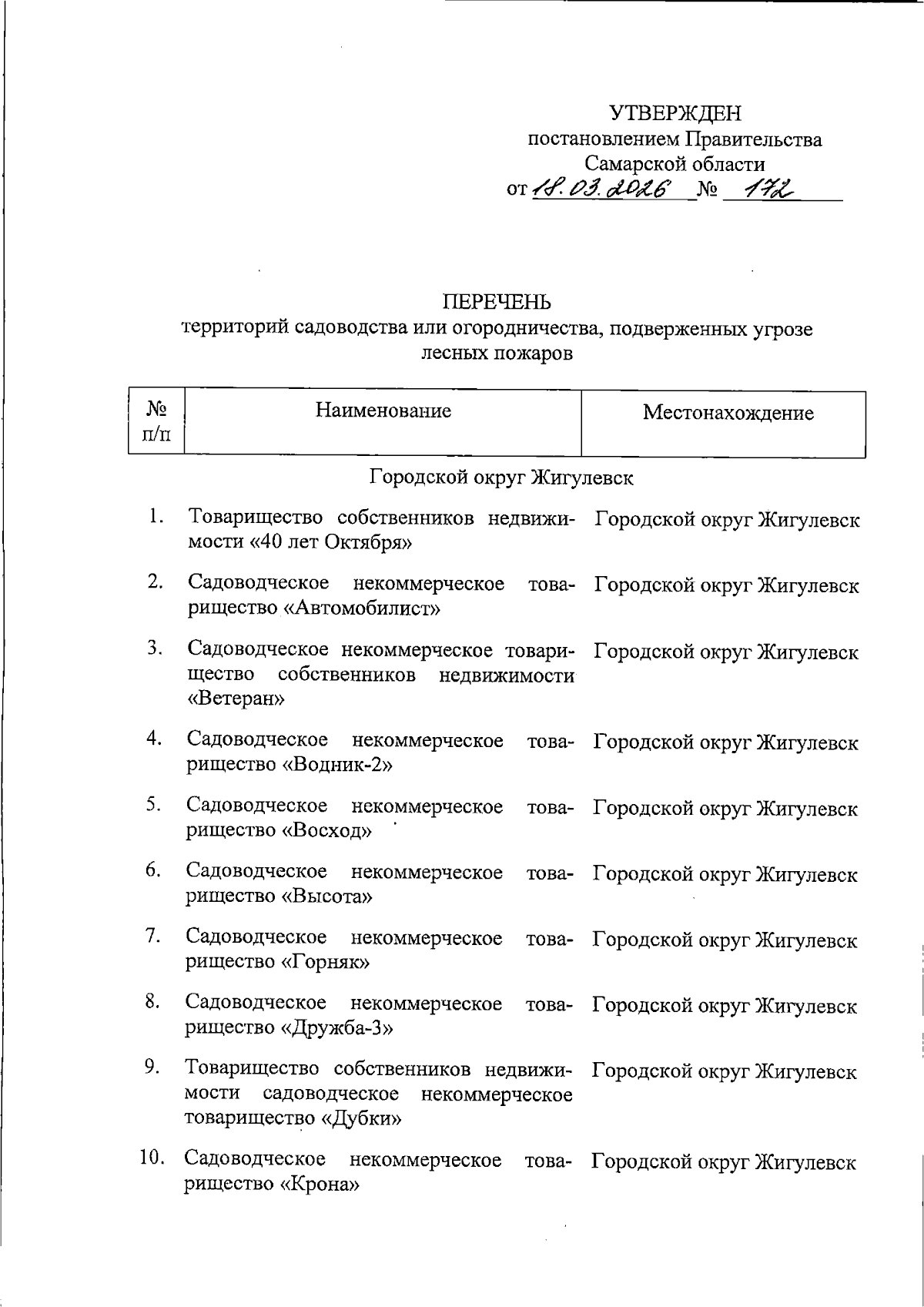 УТВЕРЖДЕН
постановлением Правительства
Самарской области
от 18.03.2026 № 172

ПЕРЕЧЕНЬ
территорий садоводства или огородничества, подверженных угрозе лесных пожаров

| № п/п | Наименование | Местонахождение |
|---|---|---|
| | Городской округ Жигулевск | |
| 1. | Товарищество собственников недвижимости «40 лет Октября» | Городской округ Жигулевск |
| 2. | Садоводческое некоммерческое товарищество «Автомобилист» | Городской округ Жигулевск |
| 3. | Садоводческое некоммерческое товарищество собственников недвижимости «Ветеран» | Городской округ Жигулевск |
| 4. | Садоводческое некоммерческое товарищество «Водник-2» | Городской округ Жигулевск |
| 5. | Садоводческое некоммерческое товарищество «Восход» | Городской округ Жигулевск |
| 6. | Садоводческое некоммерческое товарищество «Высота» | Городской округ Жигулевск |
| 7. | Садоводческое некоммерческое товарищество «Горняк» | Городской округ Жигулевск |
| 8. | Садоводческое некоммерческое товарищество «Дружба-3» | Городской округ Жигулевск |
| 9. | Товарищество собственников недвижимости садоводческое некоммерческое товарищество «Дубки» | Городской округ Жигулевск |
| 10. | Садоводческое некоммерческое товарищество «Крона» | Городской округ Жигулевск |